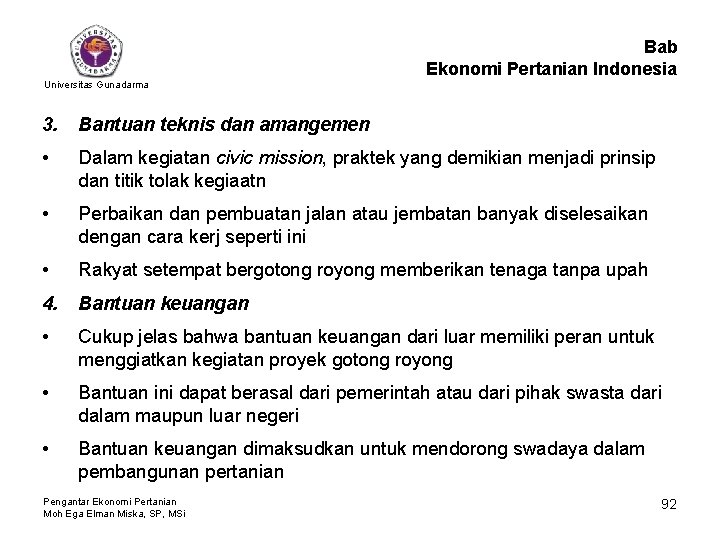 UNIVERSITAS GUNADARMA

Universitas Gunadarma

Bab
Ekonomi Pertanian Indonesia

3. Bantuan teknis dan amangemen

• Dalam kegiatan civic mission, praktek yang demikian menjadi prinsip dan titik tolak kegiaatn

• Perbaikan dan pembuatan jalan atau jembatan banyak diselesaikan dengan cara kerj seperti ini

• Rakyat setempat bergotong royong memberikan tenaga tanpa upah

4. Bantuan keuangan

• Cukup jelas bahwa bantuan keuangan dari luar memiliki peran untuk menggiatkan kegiatan proyek gotong royong

• Bantuan ini dapat berasal dari pemerintah atau dari pihak swasta dari dalam maupun luar negeri

• Bantuan keuangan dimaksudkan untuk mendorong swadaya dalam pembangunan pertanian

Pengantar Ekonomi Pertanian
Moh Ega Elman Miska, SP, MSi

92